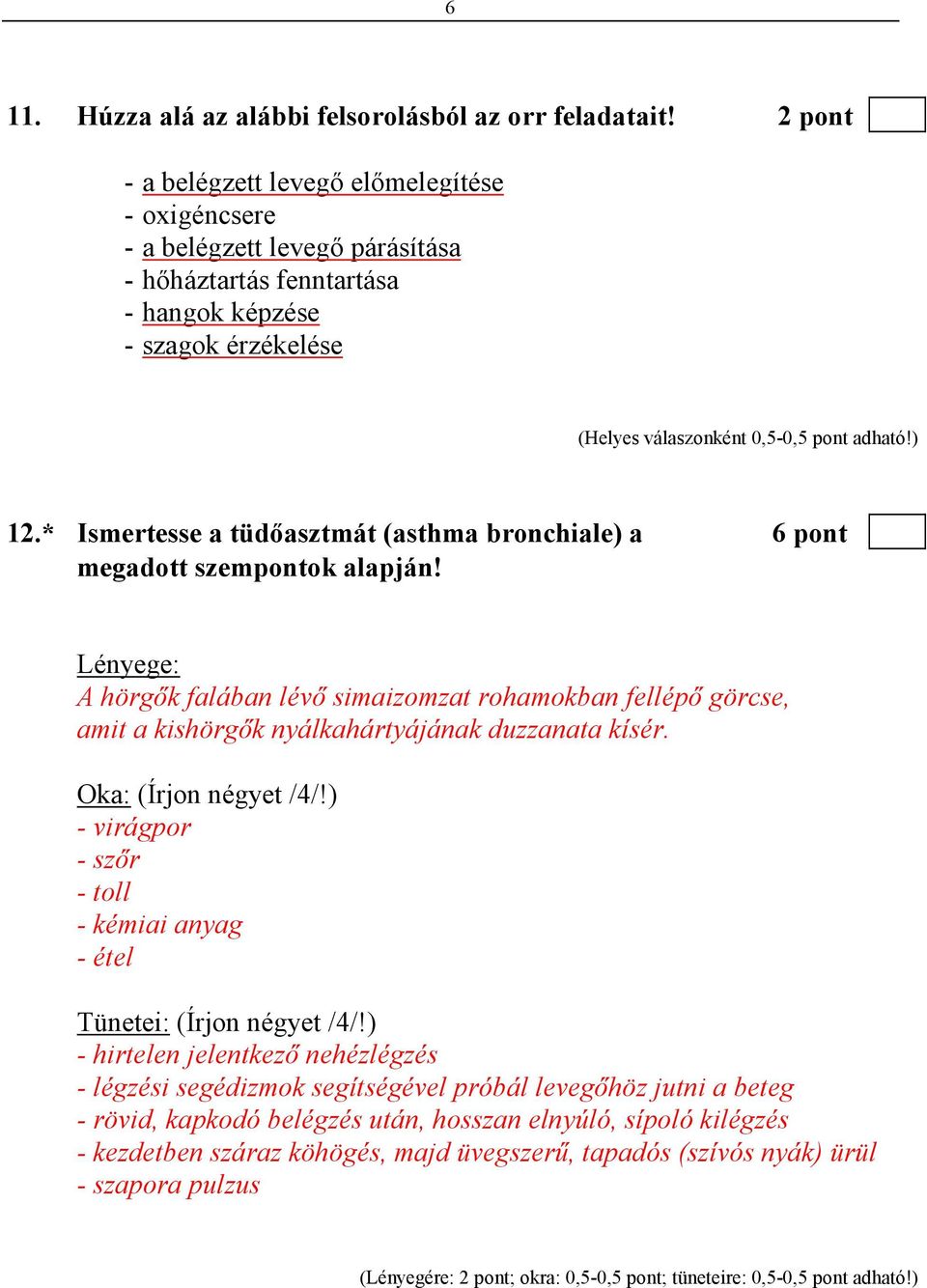 6

11. Húzza alá az alábbi felsorolásból az orr feladatait! 2 pont

- a belégzett levegő előmelegítése
- oxigéncsere
- a belégzett levegő párásítása
- hőháztartás fenntartása
- hangok képzése
- szagok érzékelése

(Helyes válaszonként 0,5-0,5 pont adható!)

12.* Ismertesse a tüdőasztmát (asthma bronchiale) a megadott szempontok alapján! 6 pont

Lényege:
A hörgők falában lévő simaizomzat rohamokban fellépő görcse, amit a kishörgők nyálkahártyájának duzzanata kísér.

Oka: (Írjon négyet /4/!)
- virágpor
- szőr
- toll
- kémiai anyag
- étel

Tünetei: (Írjon négyet /4/!)
- hirtelen jelentkező nehézlégzés
- légzési segédizmok segítségével próbál levegőhöz jutni a beteg
- rövid, kapkodó belégzés után, hosszan elnyúló, sípoló kilégzés
- kezdetben száraz köhögés, majd üvegszerű, tapadós (szívós nyák) ürül
- szapora pulzus

(Lényegére: 2 pont; okra: 0,5-0,5 pont; tüneteire: 0,5-0,5 pont adható!)